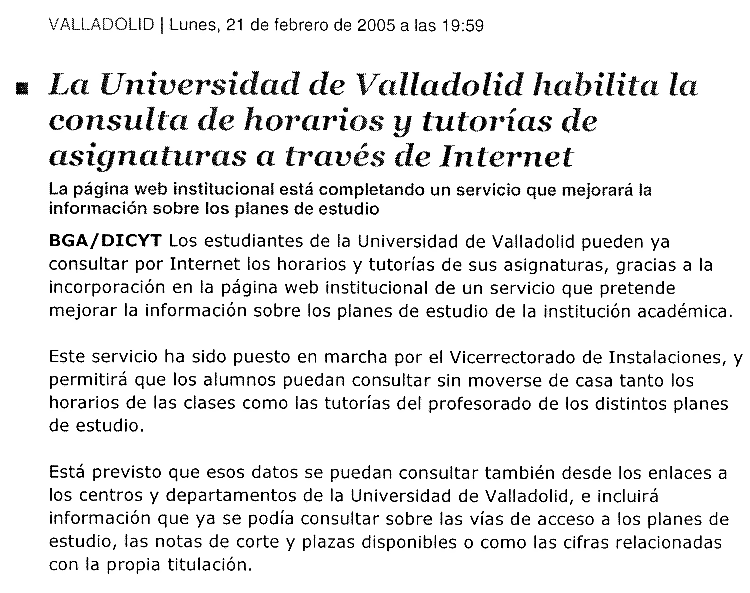 VALLADOLID | Lunes, 21 de febrero de 2005 a las 19:59

La Universidad de Valladolid habilita la consulta de horarios y tutorías de asignaturas a través de Internet

La página web institucional está completando un servicio que mejorará la información sobre los planes de estudio

BGA/DICYT Los estudiantes de la Universidad de Valladolid pueden ya consultar por Internet los horarios y tutorías de sus asignaturas, gracias a la incorporación en la página web institucional de un servicio que pretende mejorar la información sobre los planes de estudio de la institución académica.

Este servicio ha sido puesto en marcha por el Vicerrectorado de Instalaciones, y permitirá que los alumnos puedan consultar sin moverse de casa tanto los horarios de las clases como las tutorías del profesorado de los distintos planes de estudio.

Está previsto que esos datos se puedan consultar también desde los enlaces a los centros y departamentos de la Universidad de Valladolid, e incluirá información que ya se podía consultar sobre las vías de acceso a los planes de estudio, las notas de corte y plazas disponibles o como las cifras relacionadas con la propia titulación.